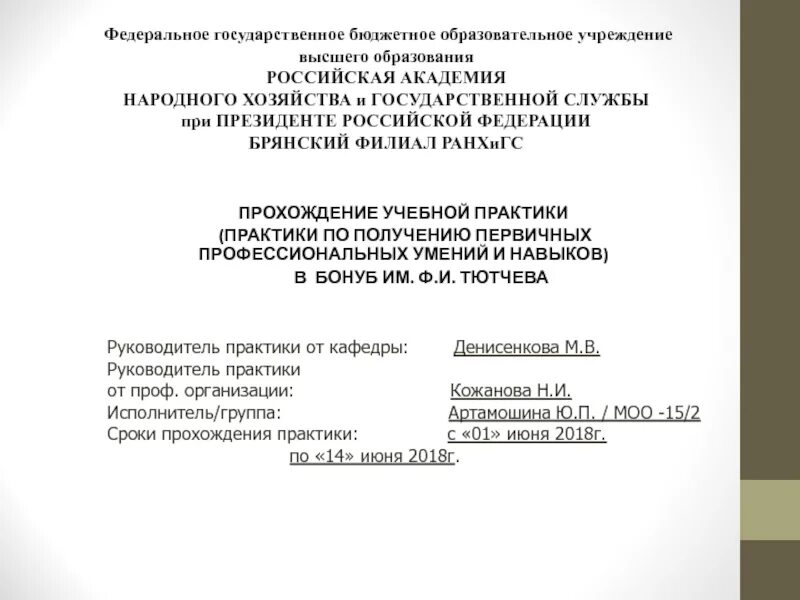 Федеральное государственное бюджетное образовательное учреждение высшего образования
РОССИЙСКАЯ АКАДЕМИЯ
НАРОДНОГО ХОЗЯЙСТВА и ГОСУДАРСТВЕННОЙ СЛУЖБЫ
при ПРЕЗИДЕНТЕ РОССИЙСКОЙ ФЕДЕРАЦИИ
БРЯНСКИЙ ФИЛИАЛ РАНХиГС

ПРОХОЖДЕНИЕ УЧЕБНОЙ ПРАКТИКИ
(ПРАКТИКИ ПО ПОЛУЧЕНИЮ ПЕРВИЧНЫХ ПРОФЕССИОНАЛЬНЫХ УМЕНИЙ И НАВЫКОВ)
В БОНУБ ИМ. Ф.И. ТЮТЧЕВА

Руководитель практики от кафедры: Денисенкова М.В.
Руководитель практики
от проф. организации: Кожанова Н.И.
Исполнитель/группа: Артамошина Ю.П. / МОО -15/2
Сроки прохождения практики: с «01» июня 2018г.
по «14» июня 2018г.